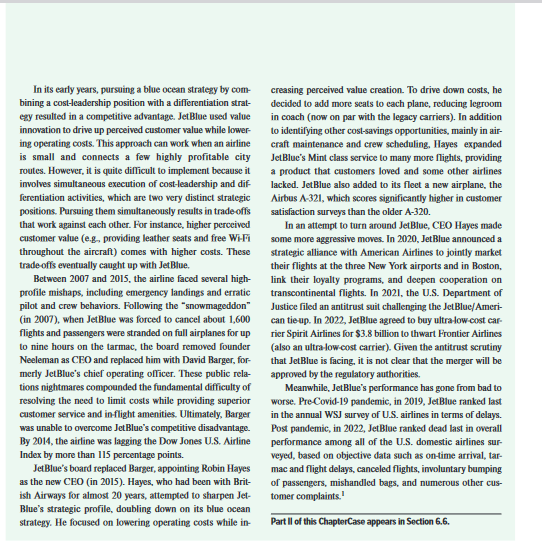 In its early years, pursuing a blue ocean strategy by combining a cost-leadership position with a differentiation strategy resulted in a competitive advantage. JetBlue used value innovation to drive up perceived customer value while lowering operating costs. This approach can work when an airline is small and connects a few highly profitable city routes. However, it is quite difficult to implement because it involves simultaneous execution of cost-leadership and differentiation activities, which are two very distinct strategic positions. Pursuing them simultaneously results in trade-offs that work against each other. For instance, higher perceived customer value (e.g., providing leather seats and free Wi-Fi throughout the aircraft) comes with higher costs. These trade-offs eventually caught up with JetBlue.

Between 2007 and 2015, the airline faced several high-profile mishaps, including emergency landings and erratic pilot and crew behaviors. Following the "snowmageddon" (in 2007), when JetBlue was forced to cancel about 1,600 flights and passengers were stranded on full airplanes for up to nine hours on the tarmac, the board removed founder Neeleman as CEO and replaced him with David Barger, formerly JetBlue's chief operating officer. These public relations nightmares compounded the fundamental difficulty of resolving the need to limit costs while providing superior customer service and in-flight amenities. Ultimately, Barger was unable to overcome JetBlue's competitive disadvantage. By 2014, the airline was lagging the Dow Jones U.S. Airline Index by more than 115 percentage points.

JetBlue's board replaced Barger, appointing Robin Hayes as the new CEO (in 2015). Hayes, who had been with British Airways for almost 20 years, attempted to sharpen JetBlue's strategic profile, doubling down on its blue ocean strategy. He focused on lowering operating costs while increasing perceived value creation. To drive down costs, he decided to add more seats to each plane, reducing legroom in coach (now on par with the legacy carriers). In addition to identifying other cost-savings opportunities, mainly in aircraft maintenance and crew scheduling, Hayes expanded JetBlue's Mint class service to many more flights, providing a product that customers loved and some other airlines lacked. JetBlue also added to its fleet a new airplane, the Airbus A-321, which scores significantly higher in customer satisfaction surveys than the older A-320.

In an attempt to turn around JetBlue, CEO Hayes made some more aggressive moves. In 2020, JetBlue announced a strategic alliance with American Airlines to jointly market their flights at the three New York airports and in Boston, link their loyalty programs, and deepen cooperation on transcontinental flights. In 2021, the U.S. Department of Justice filed an antitrust suit challenging the JetBlue/American tie-up. In 2022, JetBlue agreed to buy ultra-low-cost carrier Spirit Airlines for $3.8 billion to thwart Frontier Airlines (also an ultra-low-cost carrier). Given the antitrust scrutiny that JetBlue is facing, it is not clear that the merger will be approved by the regulatory authorities.

Meanwhile, JetBlue's performance has gone from bad to worse. Pre-Covid-19 pandemic, in 2019, JetBlue ranked last in the annual WSJ survey of U.S. airlines in terms of delays. Post pandemic, in 2022, JetBlue ranked dead last in overall performance among all of the U.S. domestic airlines surveyed, based on objective data such as on-time arrival, tarmac and flight delays, canceled flights, involuntary bumping of passengers, mishandled bags, and numerous other customer complaints.$^1$

Part II of this ChapterCase appears in Section 6.6.